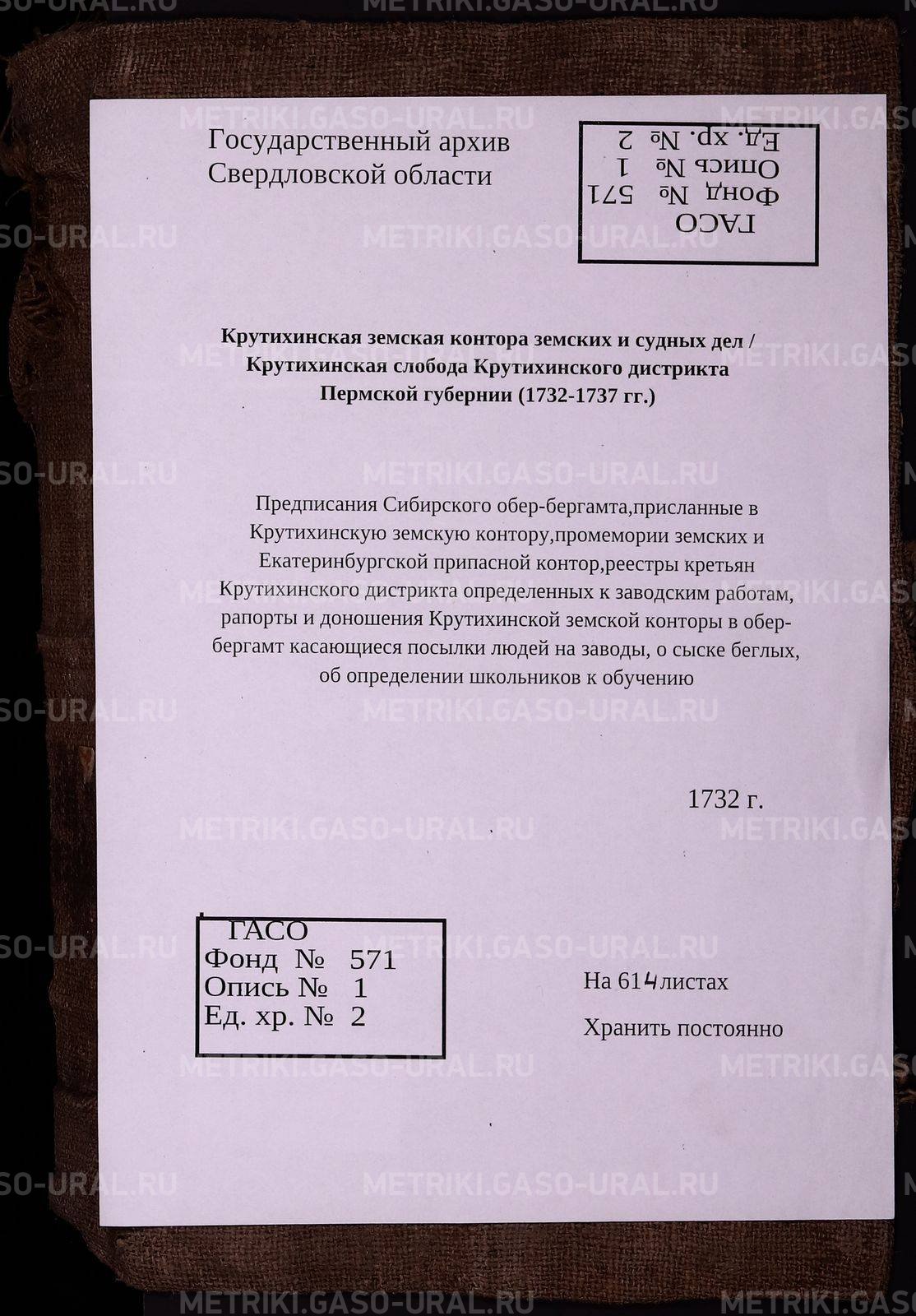 METRIKI.GASO-URAL.RU

Государственный архив Свердловской области

ГАСО
Фонд № 571
Опись № 1
Ед. хр. № 2

Крутихинская земская контора земских и судных дел / Крутихинская слобода Крутихинского дистрикта Пермской губернии (1732-1737 гг.)

Предписания Сибирского обер-бергамта,присланные в Крутихинскую земскую контору,промемории земских и Екатеринбургской припасной контор,реестры кретьян Крутихинского дистрикта определенных к заводским работам, рапорты и доношения Крутихинской земской конторы в обер-бергамт касающиеся посылки людей на заводы, о сыске беглых, об определении школьников к обучению

1732 г.

ГАСО
Фонд № 571
Опись № 1
Ед. хр. № 2

На 614 листах

Хранить постоянно